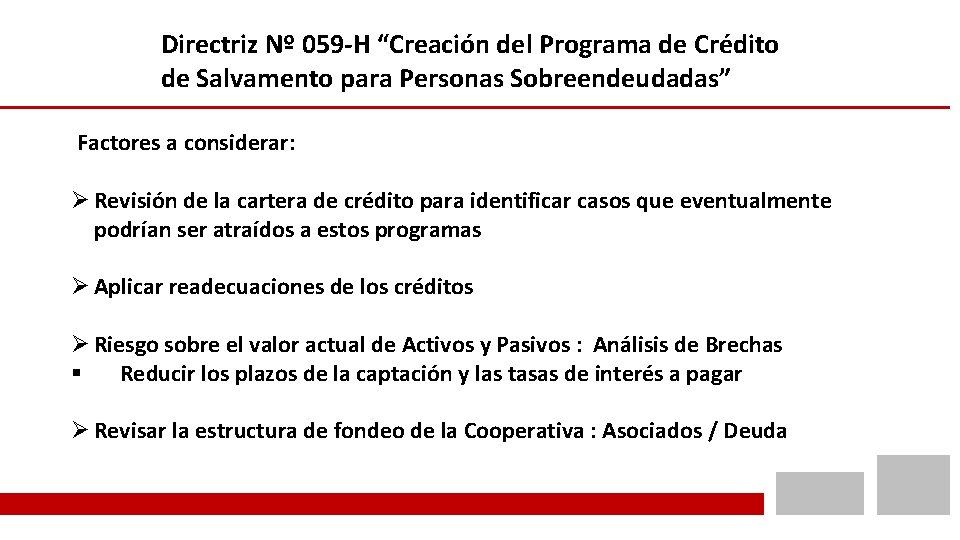 Directriz Nº 059-H “Creación del Programa de Crédito de Salvamento para Personas Sobreendeudadas”

Factores a considerar:

➢ Revisión de la cartera de crédito para identificar casos que eventualmente podrían ser atraídos a estos programas

➢ Aplicar readecuaciones de los créditos

➢ Riesgo sobre el valor actual de Activos y Pasivos : Análisis de Brechas
▪ Reducir los plazos de la captación y las tasas de interés a pagar

➢ Revisar la estructura de fondeo de la Cooperativa : Asociados / Deuda